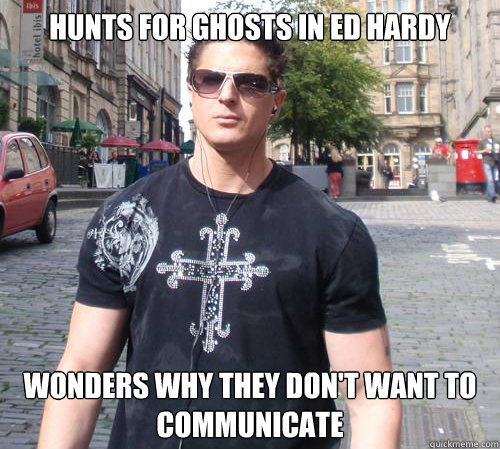 ibis
hotel ibis

HUNTS FOR GHOSTS IN ED HARDY

WONDERS WHY THEY DON'T WANT TO COMMUNICATE

quickmeme.com